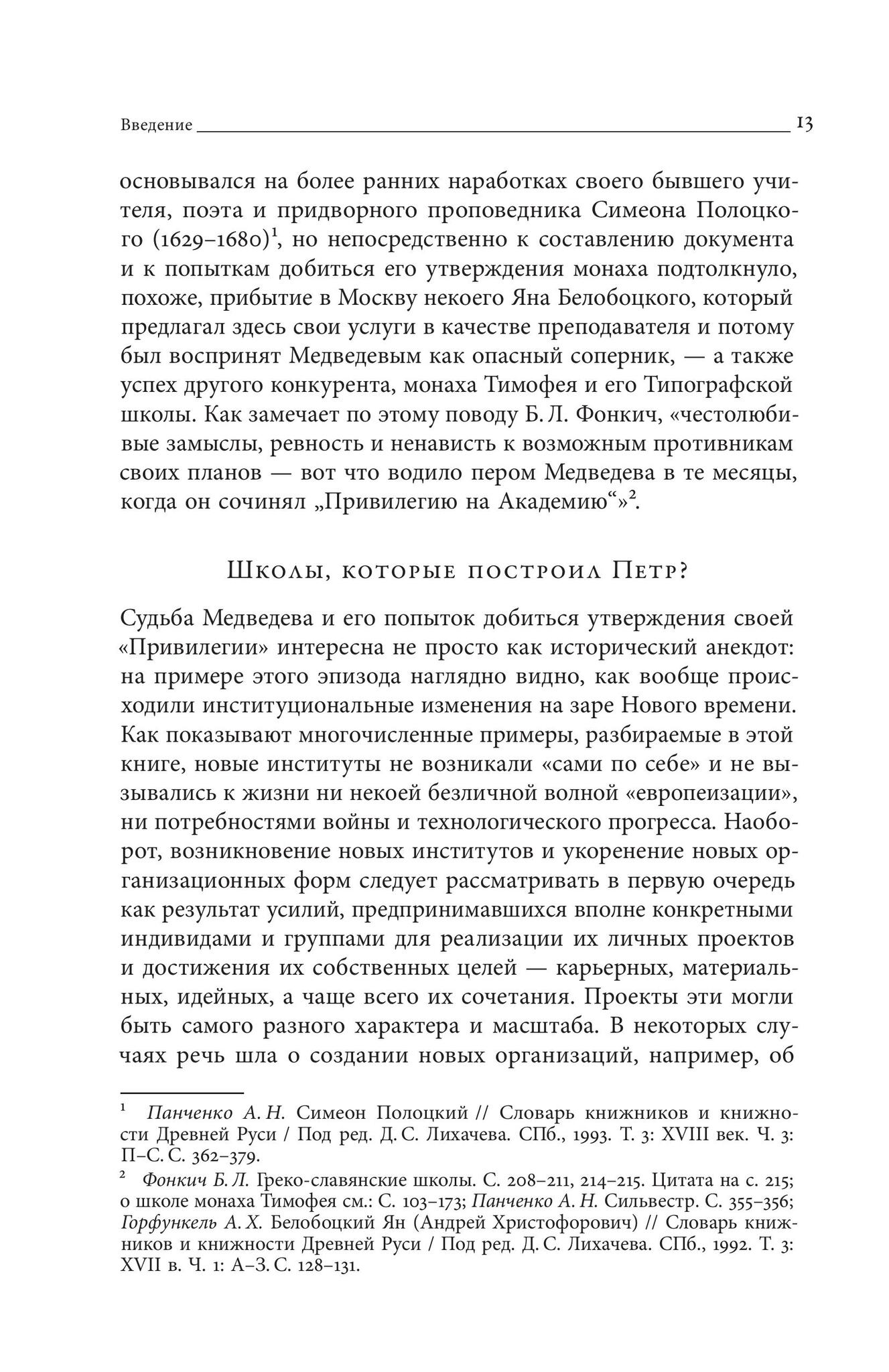 Введение 13

основывался на более ранних наработках своего бывшего учителя, поэта и придворного проповедника Симеона Полоцкого (1629–1680)$^{1}$, но непосредственно к составлению документа и к попыткам добиться его утверждения монаха подтолкнуло, похоже, прибытие в Москву некоего Яна Белобоцкого, который предлагал здесь свои услуги в качестве преподавателя и потому был воспринят Медведевым как опасный соперник, — а также успех другого конкурента, монаха Тимофея и его Типографской школы. Как замечает по этому поводу Б. Л. Фонкич, «честолюбивые замыслы, ревность и ненависть к возможным противникам своих планов — вот что водило пером Медведева в те месяцы, когда он сочинял „Привилегию на Академию“»$^{2}$.

Школы, которые построил Петр?

Судьба Медведева и его попыток добиться утверждения своей «Привилегии» интересна не просто как исторический анекдот: на примере этого эпизода наглядно видно, как вообще происходили институциональные изменения на заре Нового времени. Как показывают многочисленные примеры, разбираемые в этой книге, новые институты не возникали «сами по себе» и не вызывались к жизни ни некоей безличной волной «европеизации», ни потребностями войны и технологического прогресса. Наоборот, возникновение новых институтов и укоренение новых организационных форм следует рассматривать в первую очередь как результат усилий, предпринимавшихся вполне конкретными индивидами и группами для реализации их личных проектов и достижения их собственных целей — карьерных, материальных, идейных, а чаще всего их сочетания. Проекты эти могли быть самого разного характера и масштаба. В некоторых случаях речь шла о создании новых организаций, например, об

$^{1}$ Панченко А. Н. Симеон Полоцкий // Словарь книжников и книжности Древней Руси / Под ред. Д. С. Лихачева. СПб., 1993. Т. 3: XVIII век. Ч. 3: П–С. С. 362–379.

$^{2}$ Фонкич Б. Л. Греко-славянские школы. С. 208–211, 214–215. Цитата на с. 215; о школе монаха Тимофея см.: С. 103–173; Панченко А. Н. Сильвестр. С. 355–356; Горфункель А. Х. Белобоцкий Ян (Андрей Христофорович) // Словарь книжников и книжности Древней Руси / Под ред. Д. С. Лихачева. СПб., 1992. Т. 3: XVII в. Ч. 1: А–З. С. 128–131.